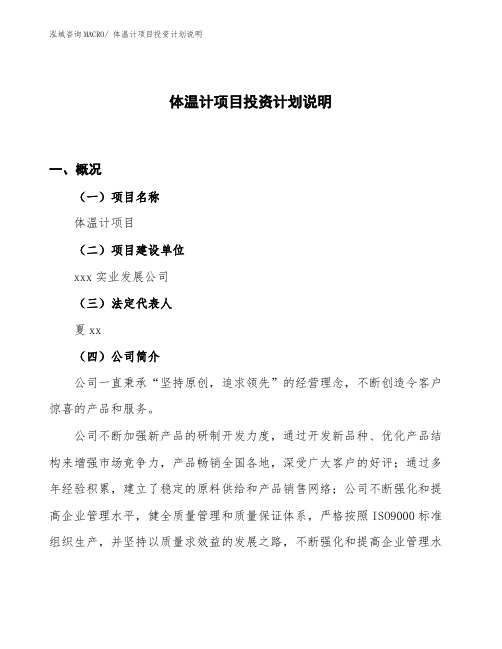 泓域咨询MACRO/ 体温计项目投资计划说明

体温计项目投资计划说明

一、概况

（一）项目名称

体温计项目

（二）项目建设单位

xxx 实业发展公司

（三）法定代表人

夏 xx

（四）公司简介

公司一直秉承“坚持原创，追求领先”的经营理念，不断创造令客户惊喜的产品和服务。

公司不断加强新产品的研制开发力度，通过开发新品种、优化产品结构来增强市场竞争力，产品畅销全国各地，深受广大客户的好评；通过多年经验积累，建立了稳定的原料供给和产品销售网络；公司不断强化和提高企业管理水平，健全质量管理和质量保证体系，严格按照 ISO9000 标准组织生产，并坚持以质量求效益的发展之路，不断强化和提高企业管理水